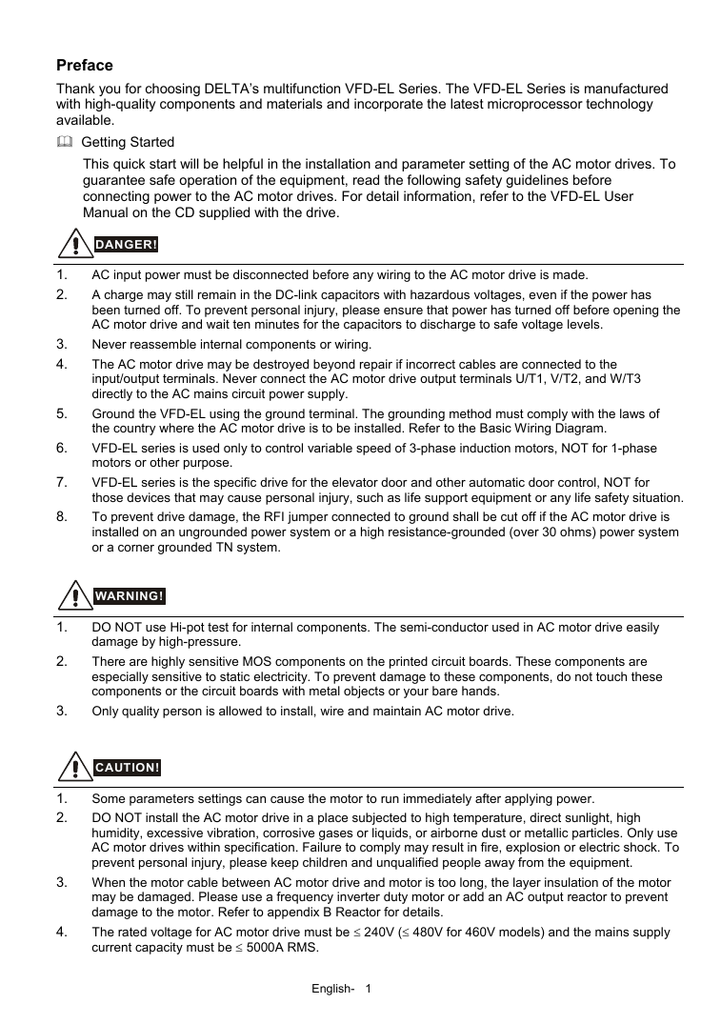 Preface

Thank you for choosing DELTA's multifunction VFD-EL Series. The VFD-EL Series is manufactured with high-quality components and materials and incorporate the latest microprocessor technology available.

Getting Started

This quick start will be helpful in the installation and parameter setting of the AC motor drives. To guarantee safe operation of the equipment, read the following safety guidelines before connecting power to the AC motor drives. For detail information, refer to the VFD-EL User Manual on the CD supplied with the drive.

DANGER!

1. AC input power must be disconnected before any wiring to the AC motor drive is made.
2. A charge may still remain in the DC-link capacitors with hazardous voltages, even if the power has been turned off. To prevent personal injury, please ensure that power has turned off before opening the AC motor drive and wait ten minutes for the capacitors to discharge to safe voltage levels.
3. Never reassemble internal components or wiring.
4. The AC motor drive may be destroyed beyond repair if incorrect cables are connected to the input/output terminals. Never connect the AC motor drive output terminals U/T1, V/T2, and W/T3 directly to the AC mains circuit power supply.
5. Ground the VFD-EL using the ground terminal. The grounding method must comply with the laws of the country where the AC motor drive is to be installed. Refer to the Basic Wiring Diagram.
6. VFD-EL series is used only to control variable speed of 3-phase induction motors, NOT for 1-phase motors or other purpose.
7. VFD-EL series is the specific drive for the elevator door and other automatic door control, NOT for those devices that may cause personal injury, such as life support equipment or any life safety situation.
8. To prevent drive damage, the RFI jumper connected to ground shall be cut off if the AC motor drive is installed on an ungrounded power system or a high resistance-grounded (over 30 ohms) power system or a corner grounded TN system.

WARNING!

1. DO NOT use Hi-pot test for internal components. The semi-conductor used in AC motor drive easily damage by high-pressure.
2. There are highly sensitive MOS components on the printed circuit boards. These components are especially sensitive to static electricity. To prevent damage to these components, do not touch these components or the circuit boards with metal objects or your bare hands.
3. Only quality person is allowed to install, wire and maintain AC motor drive.

CAUTION!

1. Some parameters settings can cause the motor to run immediately after applying power.
2. DO NOT install the AC motor drive in a place subjected to high temperature, direct sunlight, high humidity, excessive vibration, corrosive gases or liquids, or airborne dust or metallic particles. Only use AC motor drives within specification. Failure to comply may result in fire, explosion or electric shock. To prevent personal injury, please keep children and unqualified people away from the equipment.
3. When the motor cable between AC motor drive and motor is too long, the layer insulation of the motor may be damaged. Please use a frequency inverter duty motor or add an AC output reactor to prevent damage to the motor. Refer to appendix B Reactor for details.
4. The rated voltage for AC motor drive must be $\leq$ 240V ($\leq$ 480V for 460V models) and the mains supply current capacity must be $\leq$ 5000A RMS.

English- 1